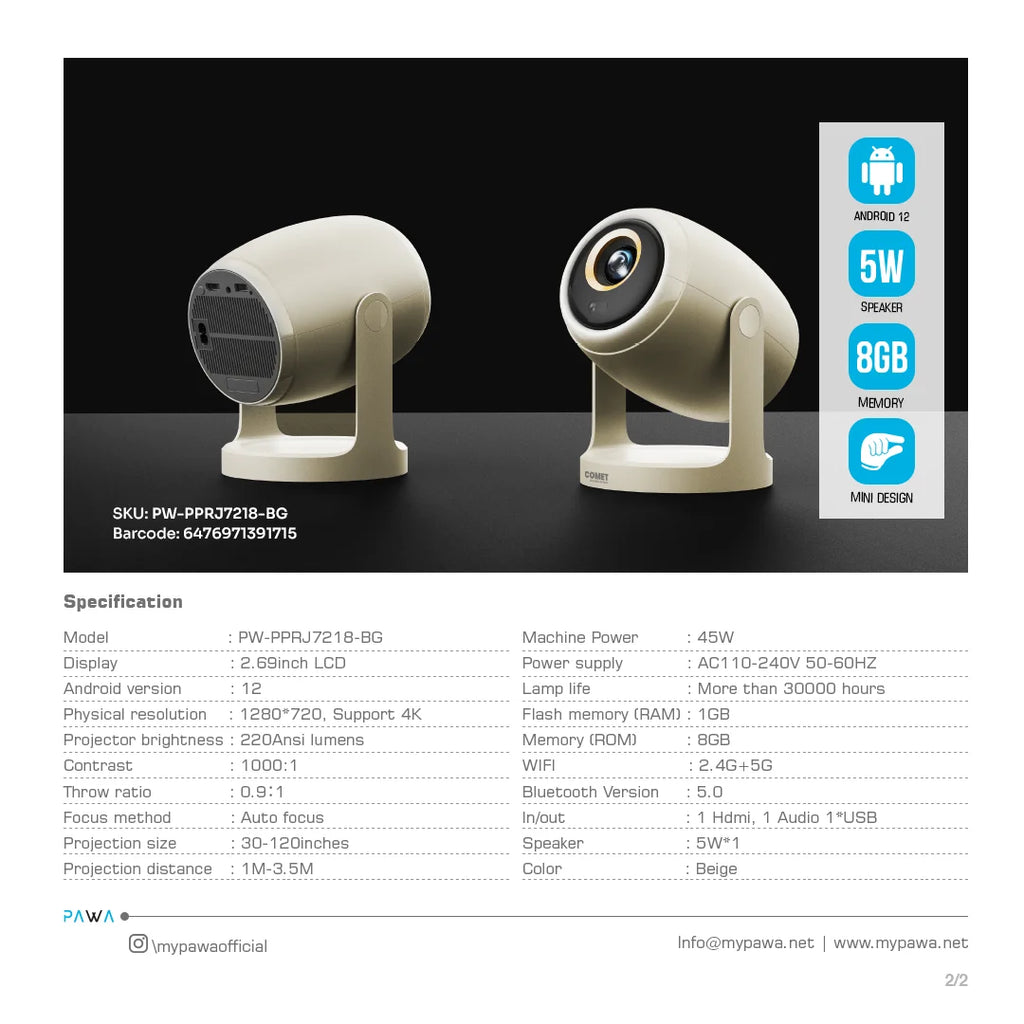 ANDROID 12

5W

SPEAKER

8GB

MEMORY

MINI DESIGN

COMET

SKU: PW-PPRJ7218-BG
Barcode: 6476971391715

Specification

Model : PW-PPRJ7218-BG
Display : 2.69inch LCD
Android version : 12
Physical resolution : 1280*720, Support 4K
Projector brightness : 220Ansi lumens
Contrast : 1000:1
Throw ratio : 0.9:1
Focus method : Auto focus
Projection size : 30-120inches
Projection distance : 1M-3.5M

Machine Power : 45W
Power supply : AC110-240V 50-60HZ
Lamp life : More than 30000 hours
Flash memory (RAM) : 1GB
Memory (ROM) : 8GB
WIFI : 2.4G+5G
Bluetooth Version : 5.0
In/out : 1 Hdmi, 1 Audio 1*USB
Speaker : 5W*1
Color : Beige

PAWA

\mypawaofficial

Info@mypawa.net | www.mypawa.net

2/2